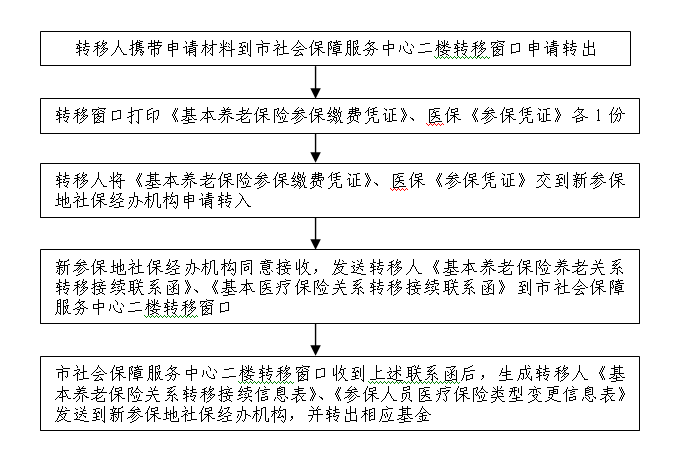 转移人携带申请材料到市社会保障服务中心二楼转移窗口申请转出

转移窗口打印《基本养老保险参保缴费凭证》、医保《参保凭证》各 1 份

转移人将《基本养老保险参保缴费凭证》、医保《参保凭证》交到新参保地社保经办机构申请转入

新参保地社保经办机构同意接收，发送转移人《基本养老保险养老关系转移接续联系函》、《基本医疗保险关系转移接续联系函》到市社会保障服务中心二楼转移窗口

市社会保障服务中心二楼转移窗口收到上述联系函后，生成转移人《基本养老保险关系转移接续信息表》、《参保人员医疗保险类型变更信息表》发送到新参保地社保经办机构，并转出相应基金